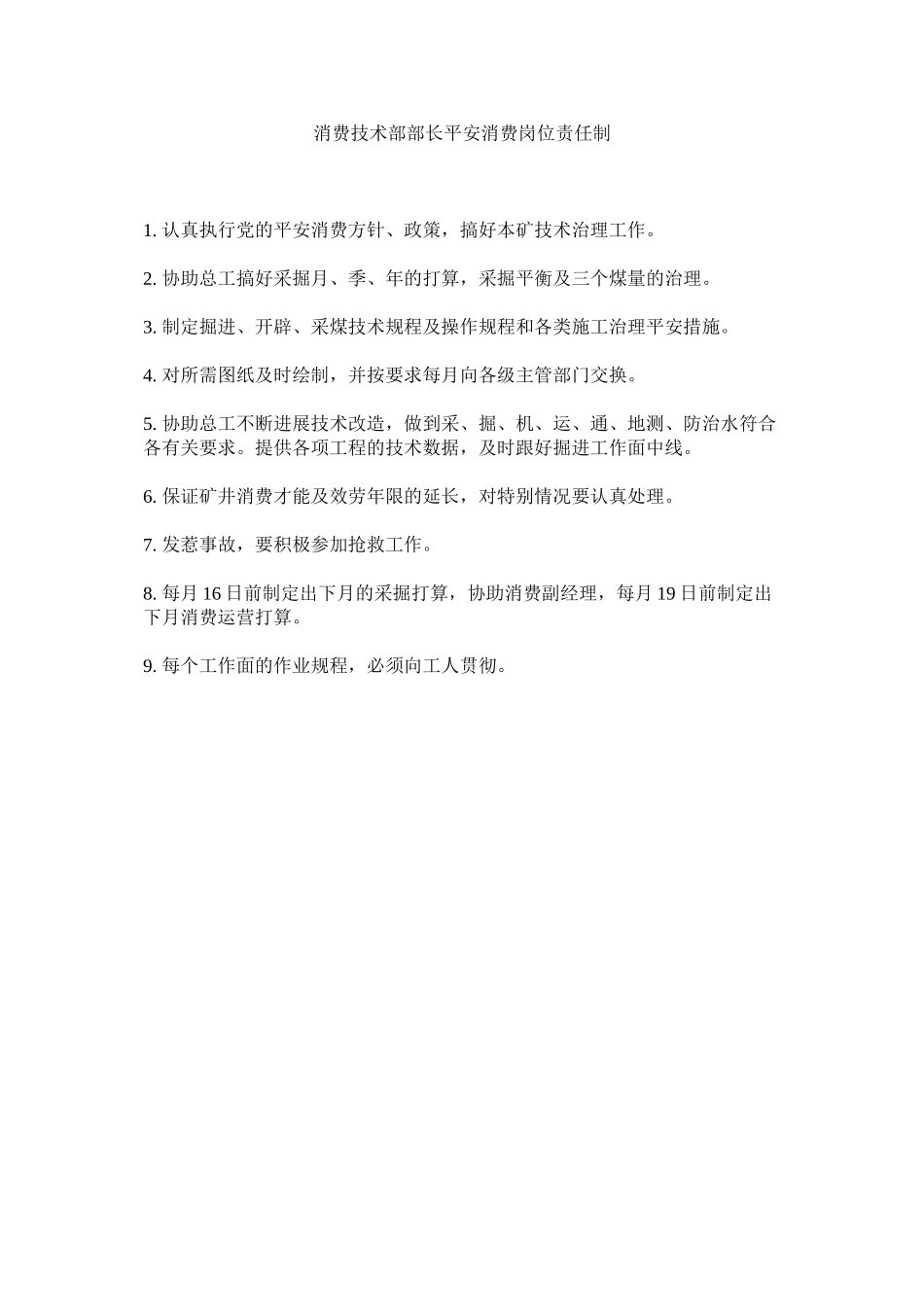 消费技术部部长平安消费岗位责任制

1. 认真执行党的平安消费方针、政策，搞好本矿技术治理工作。

2. 协助总工搞好采掘月、季、年的打算，采掘平衡及三个煤量的治理。

3. 制定掘进、开辟、采煤技术规程及操作规程和各类施工治理平安措施。

4. 对所需图纸及时绘制，并按要求每月向各级主管部门交换。

5. 协助总工不断进展技术改造，做到采、掘、机、运、通、地测、防治水符合各有关要求。提供各项工程的技术数据，及时跟好掘进工作面中线。

6. 保证矿井消费才能及效劳年限的延长，对特别情况要认真处理。

7. 发惹事故，要积极参加抢救工作。

8. 每月 16 日前制定出下月的采掘打算，协助消费副经理，每月 19 日前制定出下月消费运营打算。

9. 每个工作面的作业规程，必须向工人贯彻。